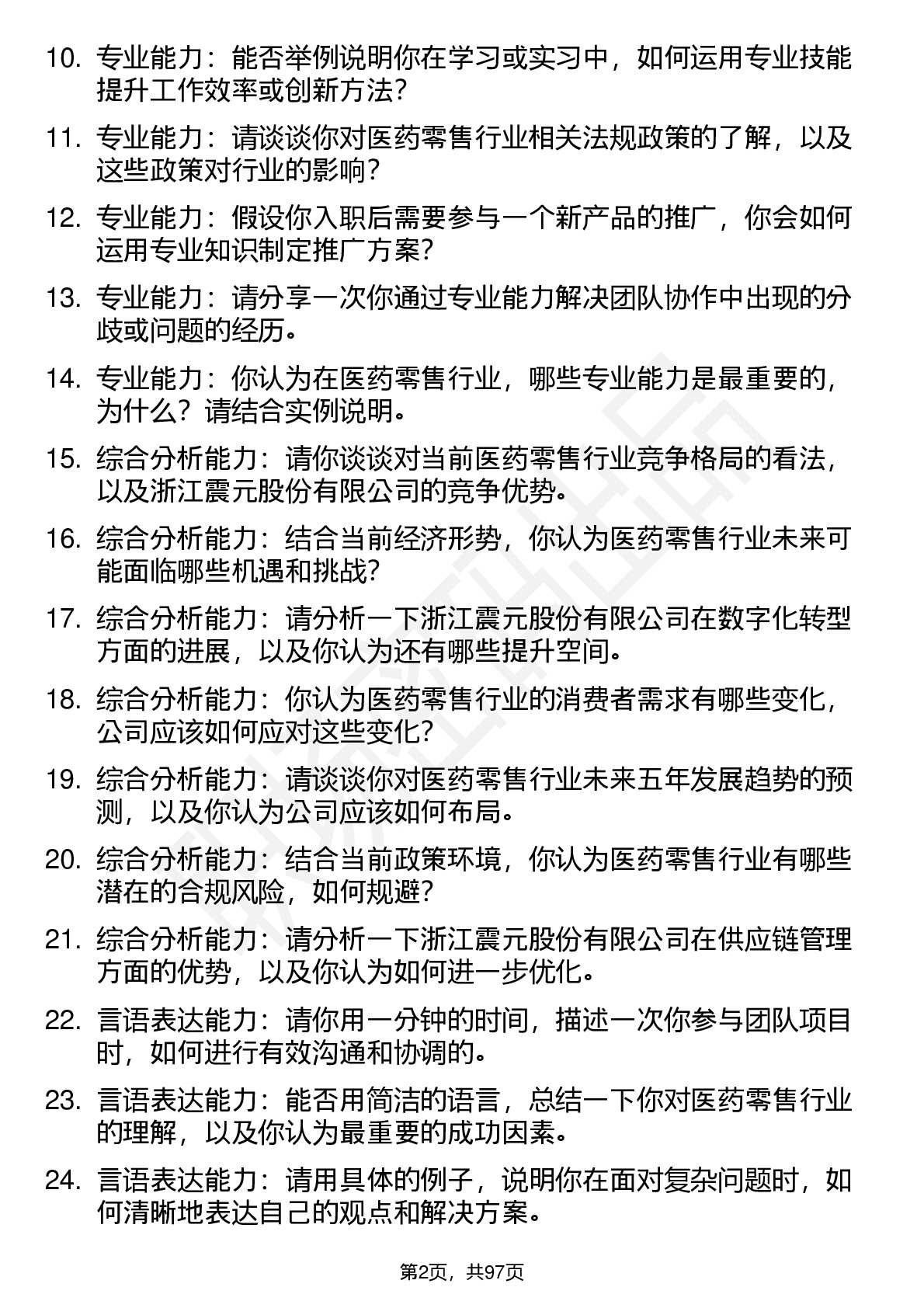 10. 专业能力：能否举例说明你在学习或实习中，如何运用专业技能提升工作效率或创新方法？

11. 专业能力：请谈谈你对医药零售行业相关法规政策的了解，以及这些政策对行业的影响？

12. 专业能力：假设你入职后需要参与一个新产品的推广，你会如何运用专业知识制定推广方案？

13. 专业能力：请分享一次你通过专业能力解决团队协作中出现的分歧或问题的经历。

14. 专业能力：你认为在医药零售行业，哪些专业能力是最重要的，为什么？请结合实例说明。

15. 综合分析能力：请你谈谈对当前医药零售行业竞争格局的看法，以及浙江震元股份有限公司的竞争优势。

16. 综合分析能力：结合当前经济形势，你认为医药零售行业未来可能面临哪些机遇和挑战？

17. 综合分析能力：请分析一下浙江震元股份有限公司在数字化转型方面的进展，以及你认为还有哪些提升空间。

18. 综合分析能力：你认为医药零售行业的消费者需求有哪些变化，公司应该如何应对这些变化？

19. 综合分析能力：请谈谈你对医药零售行业未来五年发展趋势的预测，以及你认为公司应该如何布局。

20. 综合分析能力：结合当前政策环境，你认为医药零售行业有哪些潜在的合规风险，如何规避？

21. 综合分析能力：请分析一下浙江震元股份有限公司在供应链管理方面的优势，以及你认为如何进一步优化。

22. 言语表达能力：请你用一分钟的时间，描述一次你参与团队项目时，如何进行有效沟通和协调的。

23. 言语表达能力：能否用简洁的语言，总结一下你对医药零售行业的理解，以及你认为最重要的成功因素。

24. 言语表达能力：请用具体的例子，说明你在面对复杂问题时，如何清晰地表达自己的观点和解决方案。

第2页，共97页